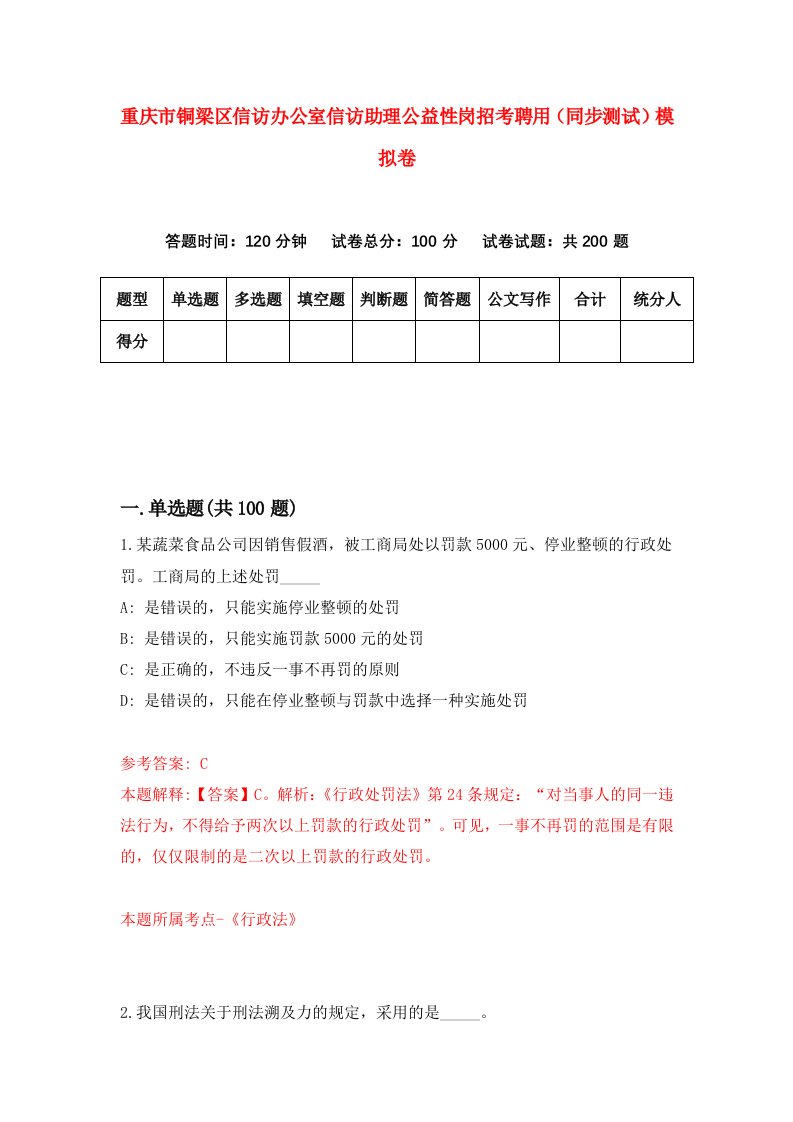 重庆市铜梁区信访办公室信访助理公益性岗招考聘用（同步测试）模拟卷

答题时间：120 分钟　试卷总分：100 分　试卷试题：共 200 题

| 题型 | 单选题 | 多选题 | 填空题 | 判断题 | 简答题 | 公文写作 | 合计 | 统分人 |
|---|---|---|---|---|---|---|---|---|
| 得分 | | | | | | | | |

一.单选题(共 100 题)

1.某蔬菜食品公司因销售假酒，被工商局处以罚款 5000 元、停业整顿的行政处罚。工商局的上述处罚_____

A: 是错误的，只能实施停业整顿的处罚

B: 是错误的，只能实施罚款 5000 元的处罚

C: 是正确的，不违反一事不再罚的原则

D: 是错误的，只能在停业整顿与罚款中选择一种实施处罚

参考答案: C

本题解释:【答案】C。解析:《行政处罚法》第 24 条规定:“对当事人的同一违法行为，不得给予两次以上罚款的行政处罚”。可见，一事不再罚的范围是有限的，仅仅限制的是二次以上罚款的行政处罚。

本题所属考点-《行政法》

2.我国刑法关于刑法溯及力的规定，采用的是_____。